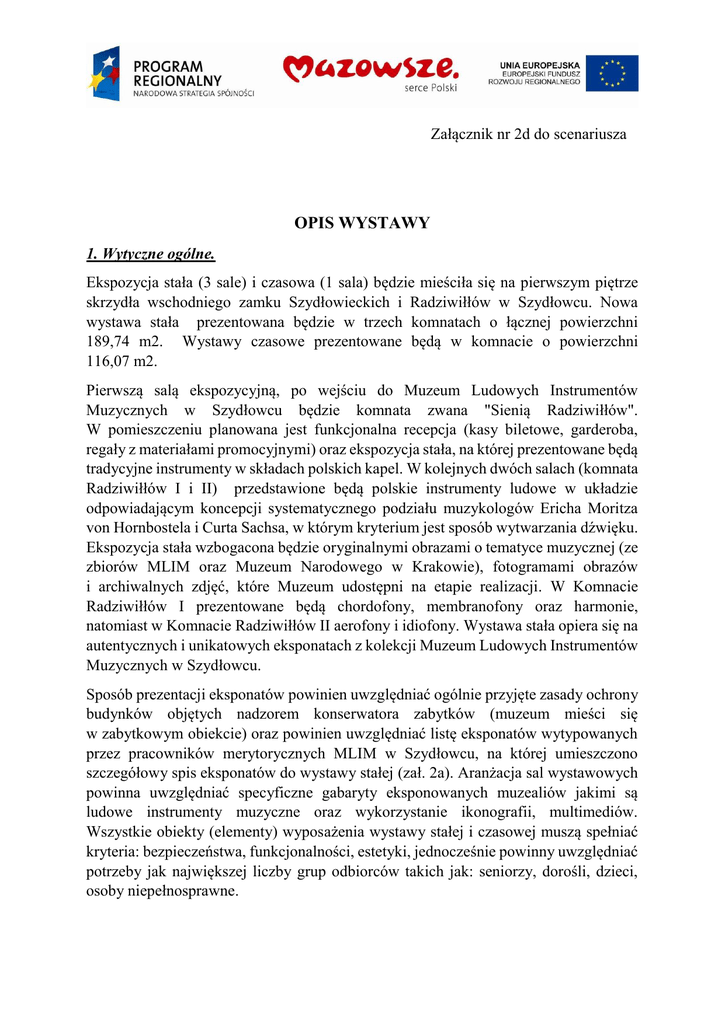 PROGRAM REGIONALNY
NARODOWA STRATEGIA SPÓJNOŚCI

Mazowsze.
serce Polski

UNIA EUROPEJSKA
EUROPEJSKI FUNDUSZ ROZWOJU REGIONALNEGO

Załącznik nr 2d do scenariusza

OPIS WYSTAWY

1. Wytyczne ogólne.

Ekspozycja stała (3 sale) i czasowa (1 sala) będzie mieściła się na pierwszym piętrze skrzydła wschodniego zamku Szydłowieckich i Radziwiłłów w Szydłowcu. Nowa wystawa stała prezentowana będzie w trzech komnatach o łącznej powierzchni 189,74 m2. Wystawy czasowe prezentowane będą w komnacie o powierzchni 116,07 m2.

Pierwszą salą ekspozycyjną, po wejściu do Muzeum Ludowych Instrumentów Muzycznych w Szydłowcu będzie komnata zwana "Sienią Radziwiłłów". W pomieszczeniu planowana jest funkcjonalna recepcja (kasy biletowe, garderoba, regały z materiałami promocyjnymi) oraz ekspozycja stała, na której prezentowane będą tradycyjne instrumenty w składach polskich kapel. W kolejnych dwóch salach (komnata Radziwiłłów I i II) przedstawione będą polskie instrumenty ludowe w układzie odpowiadającym koncepcji systematycznego podziału muzykologów Ericha Moritza von Hornbostela i Curta Sachsa, w którym kryterium jest sposób wytwarzania dźwięku. Ekspozycja stała wzbogacona będzie oryginalnymi obrazami o tematyce muzycznej (ze zbiorów MLIM oraz Muzeum Narodowego w Krakowie), fotogramami obrazów i archiwalnych zdjęć, które Muzeum udostępni na etapie realizacji. W Komnacie Radziwiłłów I prezentowane będą chordofony, membranofony oraz harmonie, natomiast w Komnacie Radziwiłłów II aerofony i idiofony. Wystawa stała opiera się na autentycznych i unikatowych eksponatach z kolekcji Muzeum Ludowych Instrumentów Muzycznych w Szydłowcu.

Sposób prezentacji eksponatów powinien uwzględniać ogólnie przyjęte zasady ochrony budynków objętych nadzorem konserwatora zabytków (muzeum mieści się w zabytkowym obiekcie) oraz powinien uwzględniać listę eksponatów wytypowanych przez pracowników merytorycznych MLIM w Szydłowcu, na której umieszczono szczegółowy spis eksponatów do wystawy stałej (zał. 2a). Aranżacja sal wystawowych powinna uwzględniać specyficzne gabaryty eksponowanych muzealiów jakimi są ludowe instrumenty muzyczne oraz wykorzystanie ikonografii, multimediów. Wszystkie obiekty (elementy) wyposażenia wystawy stałej i czasowej muszą spełniać kryteria: bezpieczeństwa, funkcjonalności, estetyki, jednocześnie powinny uwzględniać potrzeby jak największej liczby grup odbiorców takich jak: seniorzy, dorośli, dzieci, osoby niepełnosprawne.